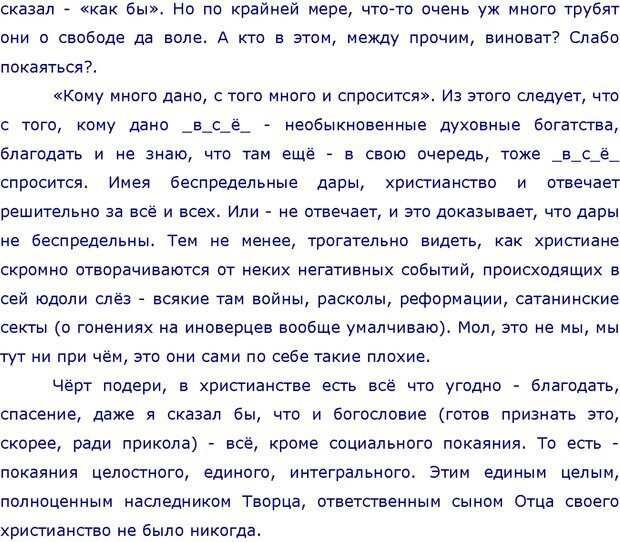 сказал - «как бы». Но по крайней мере, что-то очень уж много трубят они о свободе да воле. А кто в этом, между прочим, виноват? Слабо покаяться?.

«Кому много дано, с того много и спросится». Из этого следует, что с того, кому дано _в_с_ё_ - необыкновенные духовные богатства, благодать и не знаю, что там ещё - в свою очередь, тоже _в_с_ё_ спросится. Имея беспредельные дары, христианство и отвечает решительно за всё и всех. Или - не отвечает, и это доказывает, что дары не беспредельны. Тем не менее, трогательно видеть, как христиане скромно отворачиваются от неких негативных событий, происходящих в сей юдоли слёз - всякие там войны, расколы, реформации, сатанинские секты (о гонениях на иноверцев вообще умалчиваю). Мол, это не мы, мы тут ни при чём, это они сами по себе такие плохие.

Чёрт подери, в христианстве есть всё что угодно - благодать, спасение, даже я сказал бы, что и богословие (готов признать это, скорее, ради прикола) - всё, кроме социального покаяния. То есть - покаяния целостного, единого, интегрального. Этим единым целым, полноценным наследником Творца, ответственным сыном Отца своего христианство не было никогда.